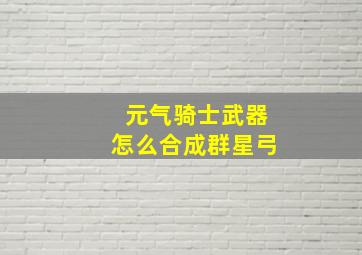 元气骑士武器
怎么合成群星弓